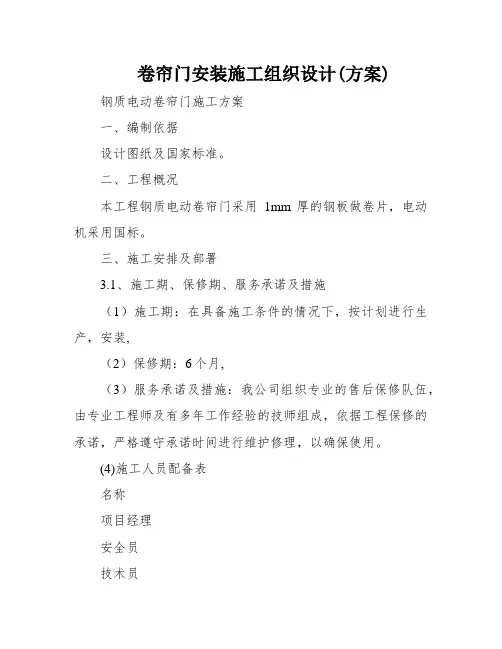 卷帘门安装施工组织设计(方案)

钢质电动卷帘门施工方案

一、编制依据

设计图纸及国家标准。

二、工程概况

本工程钢质电动卷帘门采用 1mm 厚的钢板做卷片，电动机采用国标。

三、施工安排及部署

3.1、施工期、保修期、服务承诺及措施

（1）施工期：在具备施工条件的情况下，按计划进行生产，安装，

（2）保修期：6个月，

（3）服务承诺及措施：我公司组织专业的售后保修队伍，由专业工程师及有多年工作经验的技师组成，依据工程保修的承诺，严格遵守承诺时间进行维护修理，以确保使用。

(4)施工人员配备表

名称

项目经理

安全员

技术员